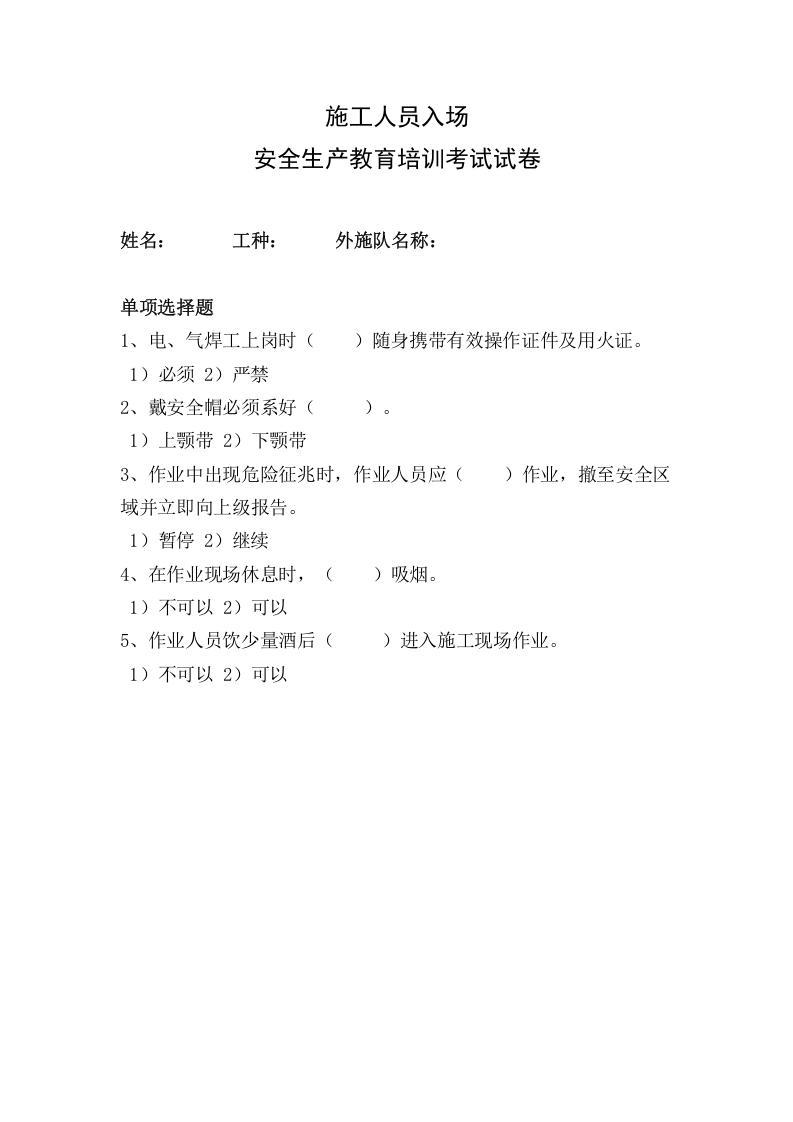 施工人员入场
安全生产教育培训考试试卷

姓名： 工种： 外施队名称：

单项选择题
1、电、气焊工上岗时（ ）随身携带有效操作证件及用火证。
1）必须 2）严禁
2、戴安全帽必须系好（ ）。
1）上颚带 2）下颚带
3、作业中出现危险征兆时，作业人员应（ ）作业，撤至安全区域并立即向上级报告。
1）暂停 2）继续
4、在作业现场休息时，（ ）吸烟。
1）不可以 2）可以
5、作业人员饮少量酒后（ ）进入施工现场作业。
1）不可以 2）可以